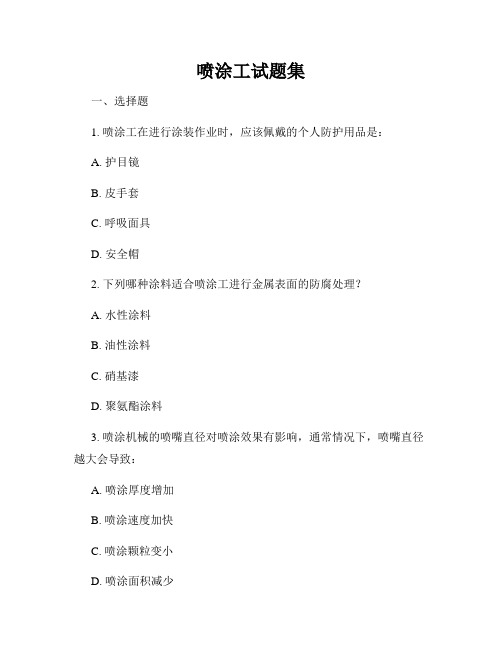 喷涂工试题集

一、选择题

1. 喷涂工在进行涂装作业时，应该佩戴的个人防护用品是：

A. 护目镜

B. 皮手套

C. 呼吸面具

D. 安全帽

2. 下列哪种涂料适合喷涂工进行金属表面的防腐处理？

A. 水性涂料

B. 油性涂料

C. 硝基漆

D. 聚氨酯涂料

3. 喷涂机械的喷嘴直径对喷涂效果有影响，通常情况下，喷嘴直径越大会导致：

A. 喷涂厚度增加

B. 喷涂速度加快

C. 喷涂颗粒变小

D. 喷涂面积减少